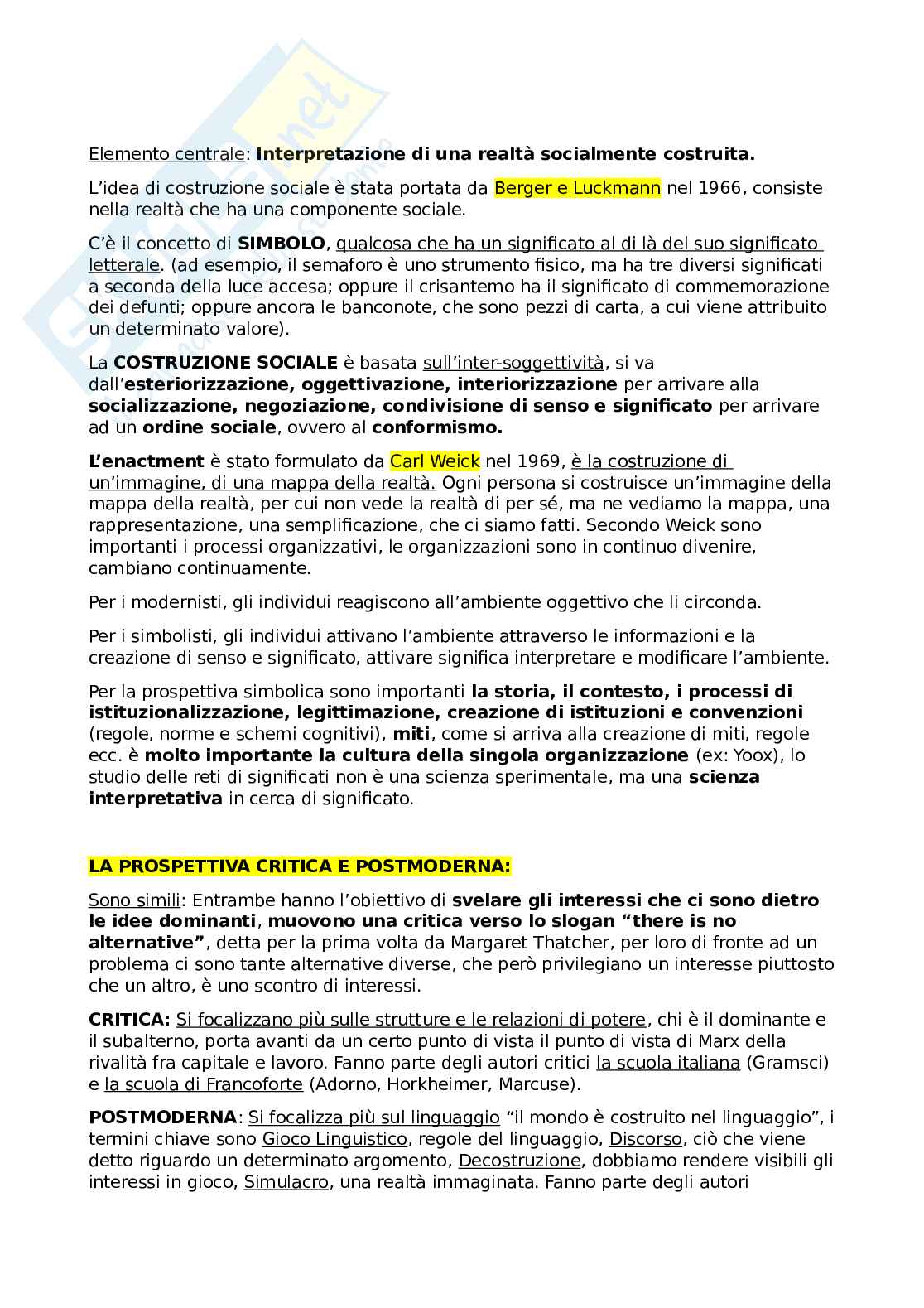 Elemento centrale: Interpretazione di una realtà socialmente costruita.

L'idea di costruzione sociale è stata portata da Berger e Luckmann nel 1966, consiste nella realtà che ha una componente sociale.

C'è il concetto di SIMBOLO, qualcosa che ha un significato al di là del suo significato letterale. (ad esempio, il semaforo è uno strumento fisico, ma ha tre diversi significati a seconda della luce accesa; oppure il crisantemo ha il significato di commemorazione dei defunti; oppure ancora le banconote, che sono pezzi di carta, a cui viene attribuito un determinato valore).

La COSTRUZIONE SOCIALE è basata sull'inter-soggettività, si va dall'esteriorizzazione, oggettivazione, interiorizzazione per arrivare alla socializzazione, negoziazione, condivisione di senso e significato per arrivare ad un ordine sociale, ovvero al conformismo.

L'enactment è stato formulato da Carl Weick nel 1969, è la costruzione di un'immagine, di una mappa della realtà. Ogni persona si costruisce un'immagine della mappa della realtà, per cui non vede la realtà di per sé, ma ne vediamo la mappa, una rappresentazione, una semplificazione, che ci siamo fatti. Secondo Weick sono importanti i processi organizzativi, le organizzazioni sono in continuo divenire, cambiano continuamente.

Per i modernisti, gli individui reagiscono all'ambiente oggettivo che li circonda.

Per i simbolisti, gli individui attivano l'ambiente attraverso le informazioni e la creazione di senso e significato, attivare significa interpretare e modificare l'ambiente.

Per la prospettiva simbolica sono importanti la storia, il contesto, i processi di istituzionalizzazione, legittimazione, creazione di istituzioni e convenzioni (regole, norme e schemi cognitivi), miti, come si arriva alla creazione di miti, regole ecc. è molto importante la cultura della singola organizzazione (ex: Yoox), lo studio delle reti di significati non è una scienza sperimentale, ma una scienza interpretativa in cerca di significato.

LA PROSPETTIVA CRITICA E POSTMODERNA:

Sono simili: Entrambe hanno l'obiettivo di svelare gli interessi che ci sono dietro le idee dominanti, muovono una critica verso lo slogan "there is no alternative", detta per la prima volta da Margaret Thatcher, per loro di fronte ad un problema ci sono tante alternative diverse, che però privilegiano un interesse piuttosto che un altro, è uno scontro di interessi.

CRITICA: Si focalizzano più sulle strutture e le relazioni di potere, chi è il dominante e il subalterno, porta avanti da un certo punto di vista il punto di vista di Marx della rivalità fra capitale e lavoro. Fanno parte degli autori critici la scuola italiana (Gramsci) e la scuola di Francoforte (Adorno, Horkheimer, Marcuse).

POSTMODERNA: Si focalizza più sul linguaggio "il mondo è costruito nel linguaggio", i termini chiave sono Gioco Linguistico, regole del linguaggio, Discorso, ciò che viene detto riguardo un determinato argomento, Decostruzione, dobbiamo rendere visibili gli interessi in gioco, Simulacro, una realtà immaginata. Fanno parte degli autori